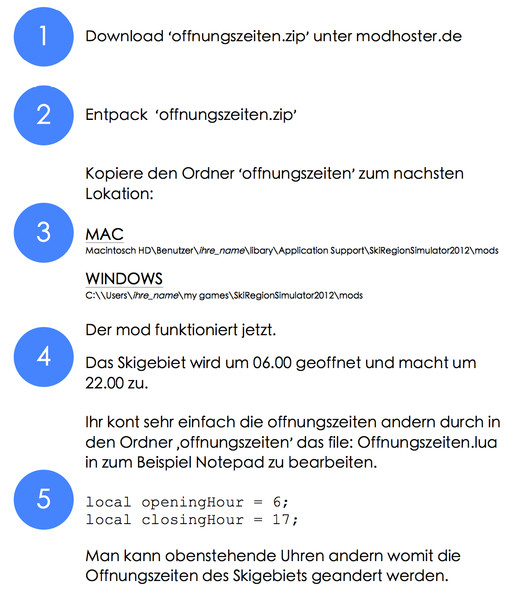 1

Download ‘offnungszeiten.zip’ unter modhoster.de

2

Entpack ‘offnungszeiten.zip’

Kopiere den Ordner ‘offnungszeiten’ zum nachsten Lokation:

3

MAC

Macintosch HD\Benutzer\ihre_name\libary\Application Support\SkiRegionSimulator2012\mods

WINDOWS

C:\\Users\ihre_name\my games\SkiRegionSimulator2012\mods

4

Der mod funktioniert jetzt.

Das Skigebiet wird um 06.00 geoffnet und macht um 22.00 zu.

Ihr kont sehr einfach die offnungszeiten andern durch in den Ordner ‚offnungszeiten’ das file: Offnungszeiten.lua in zum Beispiel Notepad zu bearbeiten.

5

local openingHour = 6;
local closingHour = 17;

Man kann obenstehende Uhren andern womit die Offnungszeiten des Skigebiets geandert werden.